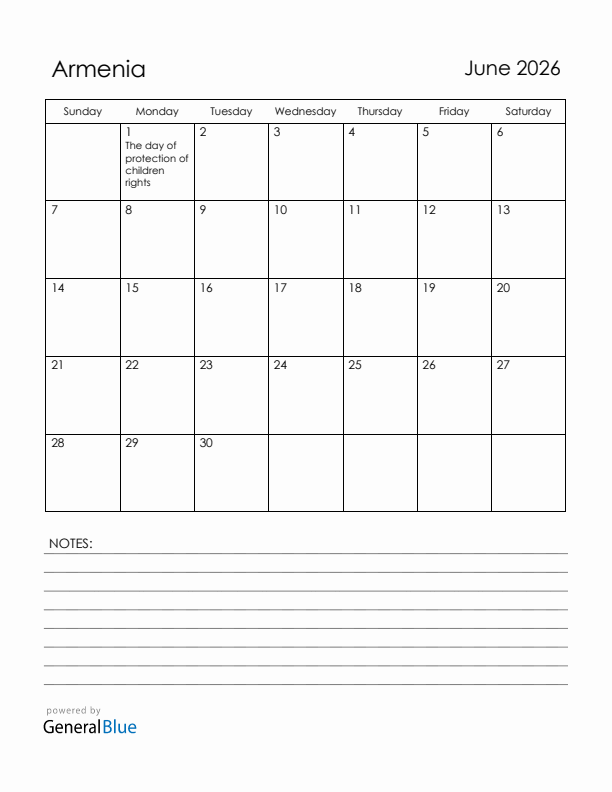 Armenia

June 2026

| Sunday | Monday | Tuesday | Wednesday | Thursday | Friday | Saturday |
|---|---|---|---|---|---|---|
| | 1 The day of protection of children rights | 2 | 3 | 4 | 5 | 6 |
| 7 | 8 | 9 | 10 | 11 | 12 | 13 |
| 14 | 15 | 16 | 17 | 18 | 19 | 20 |
| 21 | 22 | 23 | 24 | 25 | 26 | 27 |
| 28 | 29 | 30 | | | | |

NOTES:

powered by
GeneralBlue